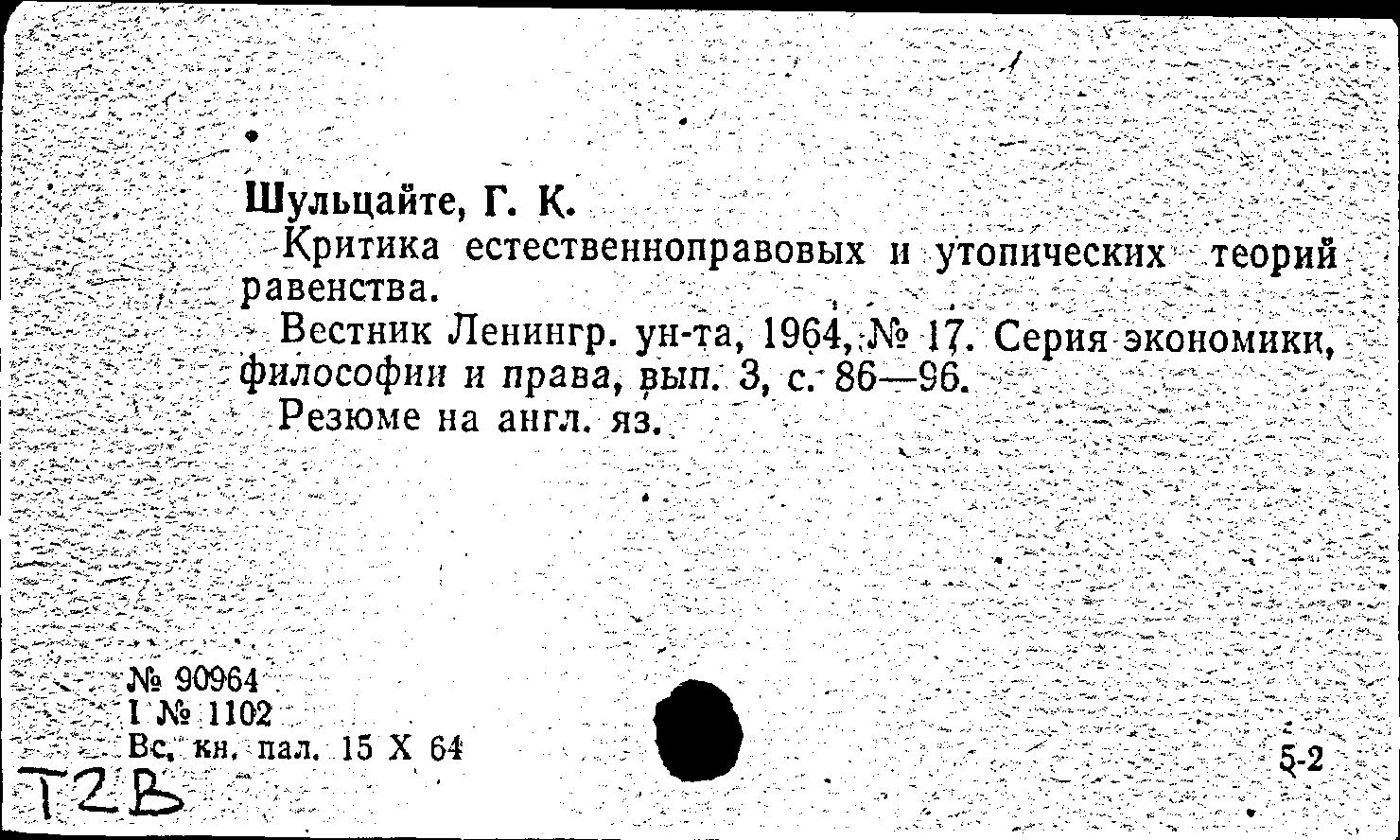 Шульцайте, Г. К.

Критика естественноправовых и утопических теорий равенства.

Вестник Ленингр. ун-та, 1964, № 17. Серия экономики, философии и права, вып. 3, с. 86—96.

Резюме на англ. яз.

№ 90964
I № 1102
Вс. кн. пал. 15 X 64

5-2

T2B